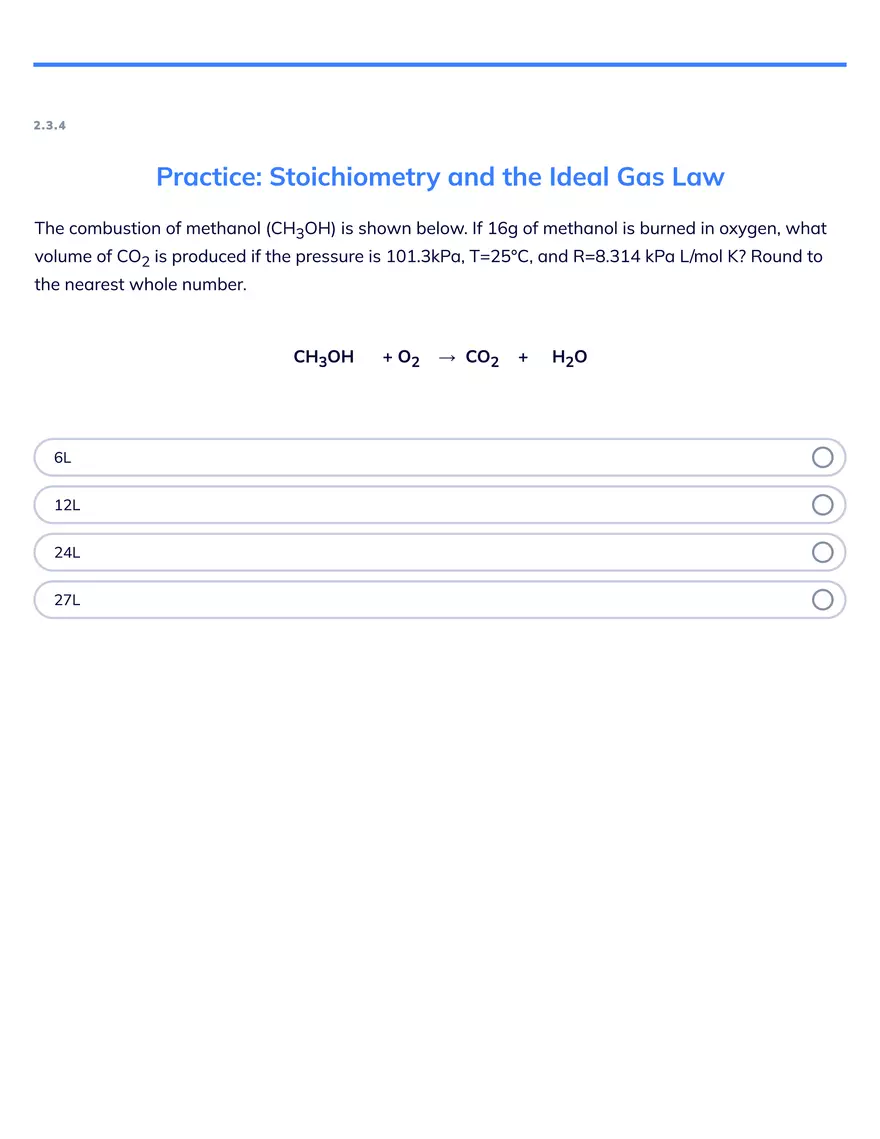 2.3.4

Practice: Stoichiometry and the Ideal Gas Law

The combustion of methanol ($CH_3OH$) is shown below. If 16g of methanol is burned in oxygen, what volume of $CO_2$ is produced if the pressure is 101.3kPa, T=25°C, and R=8.314 kPa L/mol K? Round to the nearest whole number.

$CH_3OH + O_2 \rightarrow CO_2 + H_2O$

6L

12L

24L

27L